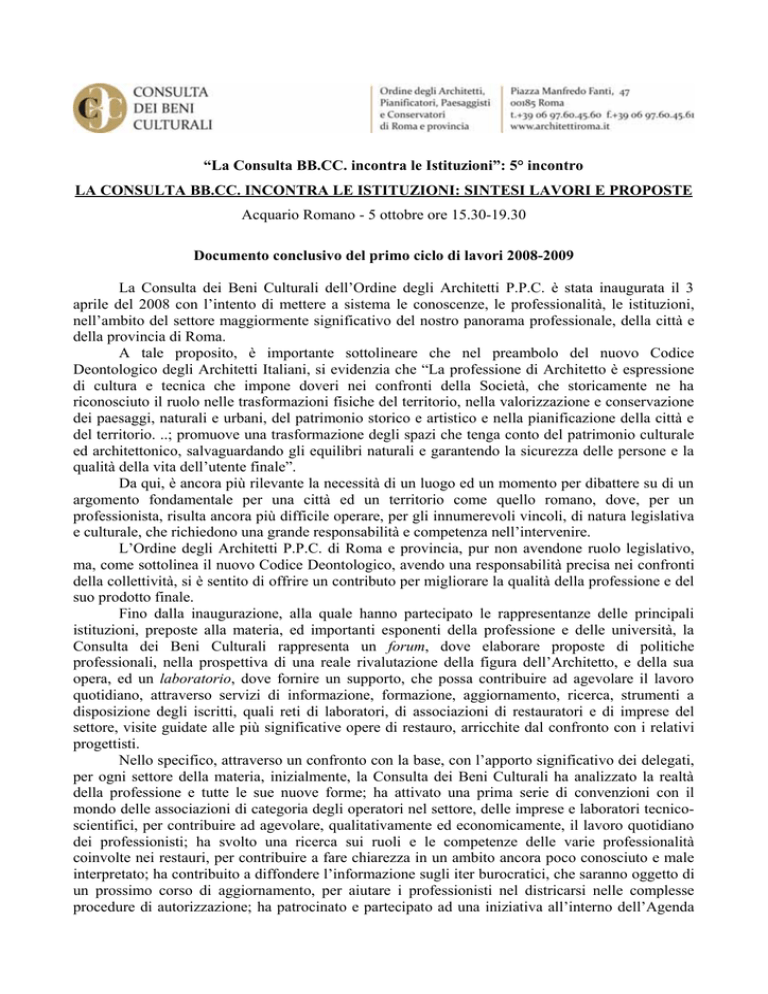 CONSULTA DEI BENI CULTURALI

Ordine degli Architetti, Pianificatori, Paesaggisti e Conservatori di Roma e provincia

Piazza Manfredo Fanti, 47
00185 Roma
t.+39 06 97.60.45.60 f.+39 06 97.60.45.61
www.architettiroma.it

“La Consulta BB.CC. incontra le Istituzioni”: 5° incontro

LA CONSULTA BB.CC. INCONTRA LE ISTITUZIONI: SINTESI LAVORI E PROPOSTE

Acquario Romano - 5 ottobre ore 15.30-19.30

Documento conclusivo del primo ciclo di lavori 2008-2009

La Consulta dei Beni Culturali dell’Ordine degli Architetti P.P.C. è stata inaugurata il 3 aprile del 2008 con l’intento di mettere a sistema le conoscenze, le professionalità, le istituzioni, nell’ambito del settore maggiormente significativo del nostro panorama professionale, della città e della provincia di Roma.

A tale proposito, è importante sottolineare che nel preambolo del nuovo Codice Deontologico degli Architetti Italiani, si evidenzia che “La professione di Architetto è espressione di cultura e tecnica che impone doveri nei confronti della Società, che storicamente ne ha riconosciuto il ruolo nelle trasformazioni fisiche del territorio, nella valorizzazione e conservazione dei paesaggi, naturali e urbani, del patrimonio storico e artistico e nella pianificazione della città e del territorio. ..; promuove una trasformazione degli spazi che tenga conto del patrimonio culturale ed architettonico, salvaguardando gli equilibri naturali e garantendo la sicurezza delle persone e la qualità della vita dell’utente finale”.

Da qui, è ancora più rilevante la necessità di un luogo ed un momento per dibattere su di un argomento fondamentale per una città ed un territorio come quello romano, dove, per un professionista, risulta ancora più difficile operare, per gli innumerevoli vincoli, di natura legislativa e culturale, che richiedono una grande responsabilità e competenza nell’intervenire.

L’Ordine degli Architetti P.P.C. di Roma e provincia, pur non avendone ruolo legislativo, ma, come sottolinea il nuovo Codice Deontologico, avendo una responsabilità precisa nei confronti della collettività, si è sentito di offrire un contributo per migliorare la qualità della professione e del suo prodotto finale.

Fino dalla inaugurazione, alla quale hanno partecipato le rappresentanze delle principali istituzioni, preposte alla materia, ed importanti esponenti della professione e delle università, la Consulta dei Beni Culturali rappresenta un forum, dove elaborare proposte di politiche professionali, nella prospettiva di una reale rivalutazione della figura dell’Architetto, e della sua opera, ed un laboratorio, dove fornire un supporto, che possa contribuire ad agevolare il lavoro quotidiano, attraverso servizi di informazione, formazione, aggiornamento, ricerca, strumenti a disposizione degli iscritti, quali reti di laboratori, di associazioni di restauratori e di imprese del settore, visite guidate alle più significative opere di restauro, arricchite dal confronto con i relativi progettisti.

Nello specifico, attraverso un confronto con la base, con l’apporto significativo dei delegati, per ogni settore della materia, inizialmente, la Consulta dei Beni Culturali ha analizzato la realtà della professione e tutte le sue nuove forme; ha attivato una prima serie di convenzioni con il mondo delle associazioni di categoria degli operatori nel settore, delle imprese e laboratori tecnico-scientifici, per contribuire ad agevolare, qualitativamente ed economicamente, il lavoro quotidiano dei professionisti; ha svolto una ricerca sui ruoli e le competenze delle varie professionalità coinvolte nei restauri, per contribuire a fare chiarezza in un ambito ancora poco conosciuto e male interpretato; ha contribuito a diffondere l’informazione sugli iter burocratici, che saranno oggetto di un prossimo corso di aggiornamento, per aiutare i professionisti nel districarsi nelle complesse procedure di autorizzazione; ha patrocinato e partecipato ad una iniziativa all’interno dell’Agenda